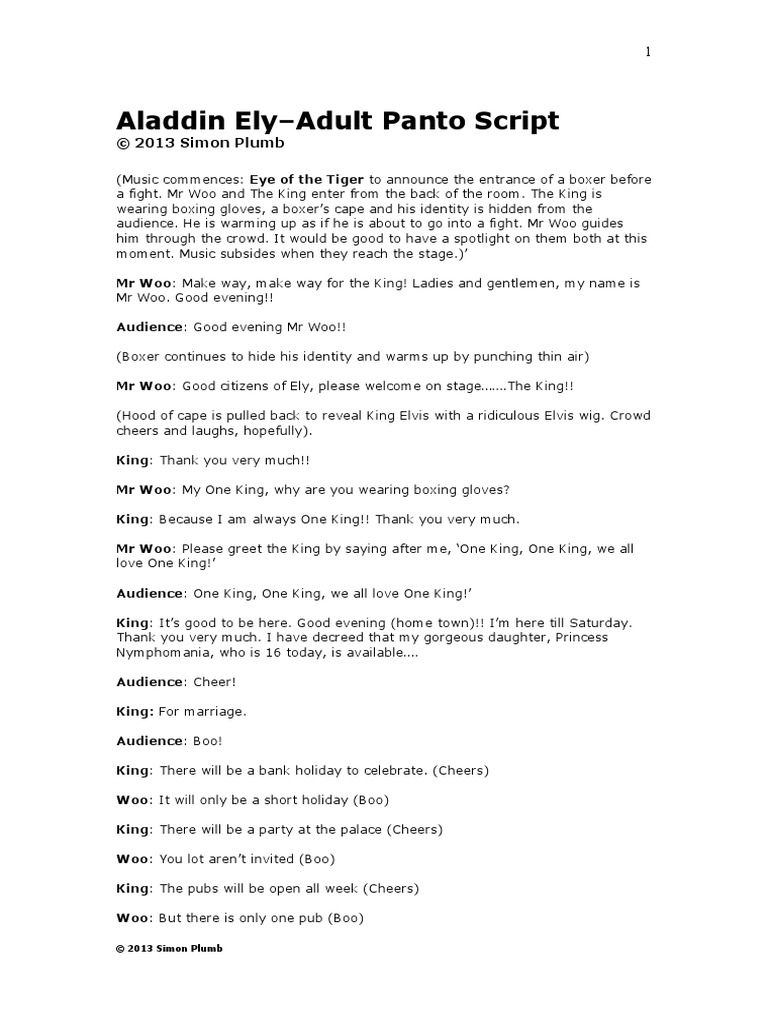 1

Aladdin Ely–Adult Panto Script
© 2013 Simon Plumb

(Music commences: Eye of the Tiger to announce the entrance of a boxer before a fight. Mr Woo and The King enter from the back of the room. The King is wearing boxing gloves, a boxer's cape and his identity is hidden from the audience. He is warming up as if he is about to go into a fight. Mr Woo guides him through the crowd. It would be good to have a spotlight on them both at this moment. Music subsides when they reach the stage.)'

Mr Woo: Make way, make way for the King! Ladies and gentlemen, my name is Mr Woo. Good evening!!

Audience: Good evening Mr Woo!!

(Boxer continues to hide his identity and warms up by punching thin air)

Mr Woo: Good citizens of Ely, please welcome on stage.......The King!!

(Hood of cape is pulled back to reveal King Elvis with a ridiculous Elvis wig. Crowd cheers and laughs, hopefully).

King: Thank you very much!!

Mr Woo: My One King, why are you wearing boxing gloves?

King: Because I am always One King!! Thank you very much.

Mr Woo: Please greet the King by saying after me, 'One King, One King, we all love One King!'

Audience: One King, One King, we all love One King!'

King: It's good to be here. Good evening (home town)!! I'm here till Saturday. Thank you very much. I have decreed that my gorgeous daughter, Princess Nymphomania, who is 16 today, is available....

Audience: Cheer!

King: For marriage.

Audience: Boo!

King: There will be a bank holiday to celebrate. (Cheers)

Woo: It will only be a short holiday (Boo)

King: There will be a party at the palace (Cheers)

Woo: You lot aren't invited (Boo)

King: The pubs will be open all week (Cheers)

Woo: But there is only one pub (Boo)

© 2013 Simon Plumb